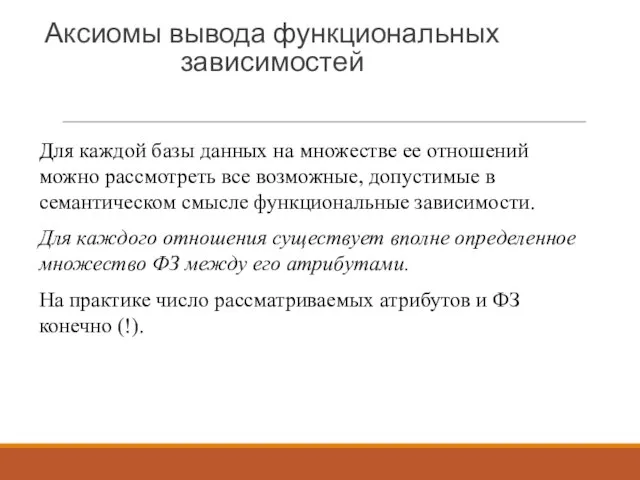 Аксиомы вывода функциональных зависимостей

Для каждой базы данных на множестве ее отношений можно рассмотреть все возможные, допустимые в семантическом смысле функциональные зависимости.

Для каждого отношения существует вполне определенное множество ФЗ между его атрибутами.

На практике число рассматриваемых атрибутов и ФЗ конечно (!).